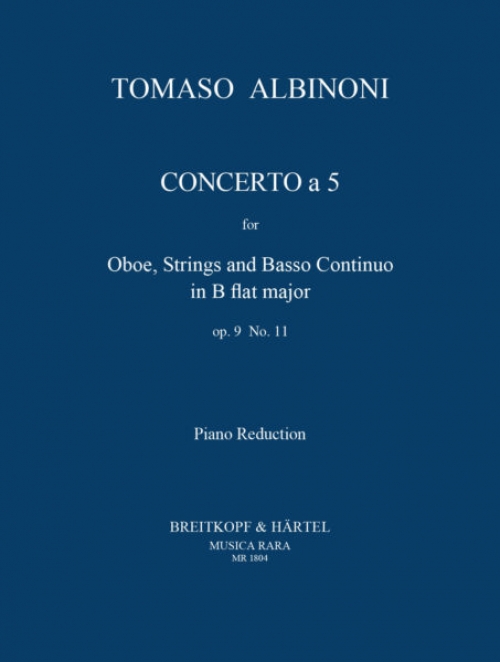 TOMASO ALBINONI

CONCERTO a 5

for

Oboe, Strings and Basso Continuo in B flat major

op. 9 No. 11

Piano Reduction

BREITKOPF & HÄRTEL
MUSICA RARA
MR 1804